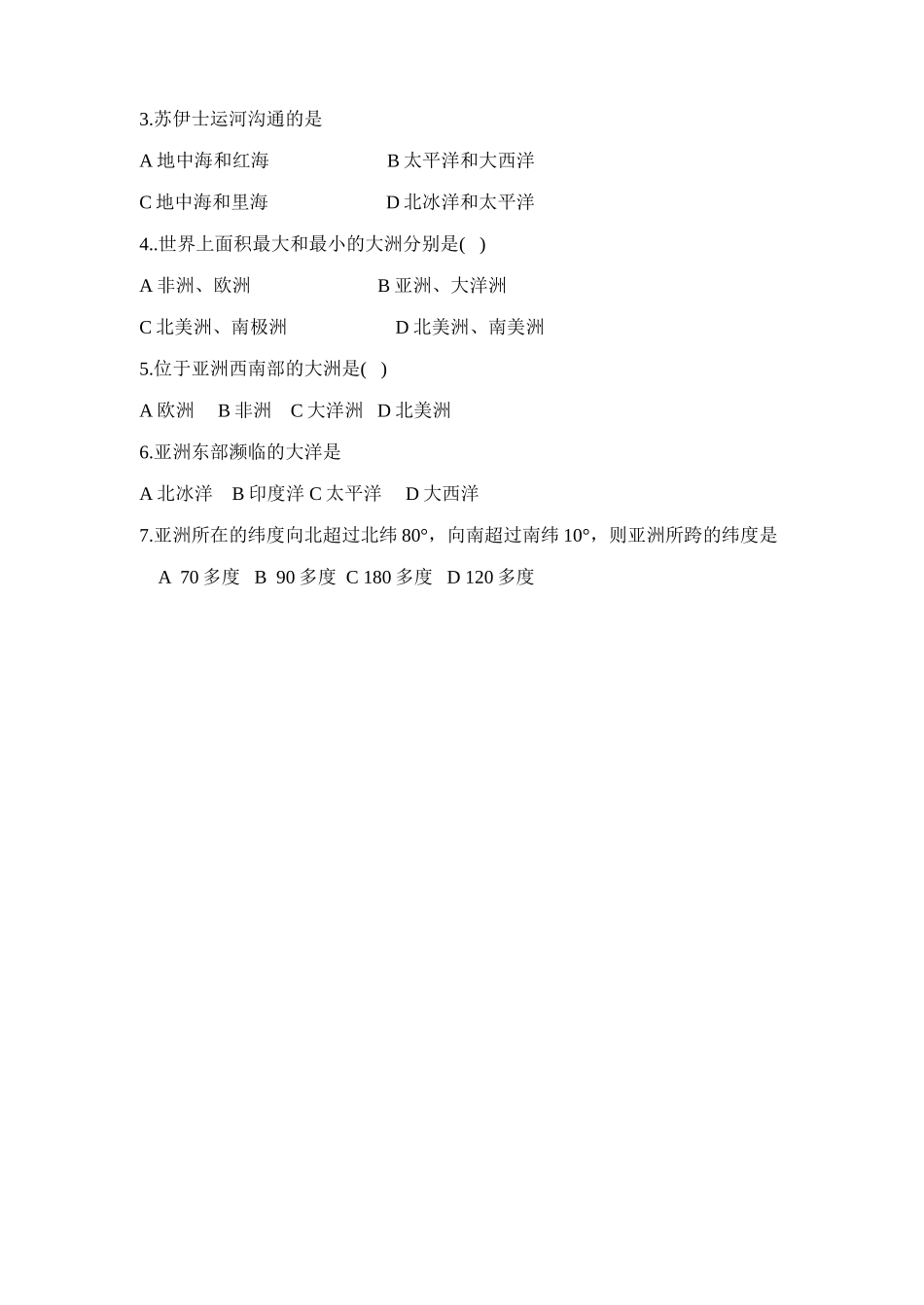 3.苏伊士运河沟通的是

A 地中海和红海　　　　　　B 太平洋和大西洋

C 地中海和里海　　　　　　D 北冰洋和太平洋

4..世界上面积最大和最小的大洲分别是(　)

A 非洲、欧洲　　　　　　　B 亚洲、大洋洲

C 北美洲、南极洲　　　　　D 北美洲、南美洲

5.位于亚洲西南部的大洲是(　)

A 欧洲　B 非洲　C 大洋洲　D 北美洲

6.亚洲东部濒临的大洋是

A 北冰洋　B 印度洋 C 太平洋　D 大西洋

7.亚洲所在的纬度向北超过北纬 80°，向南超过南纬 10°，则亚洲所跨的纬度是

A 70 多度　B 90 多度　C 180 多度　D 120 多度